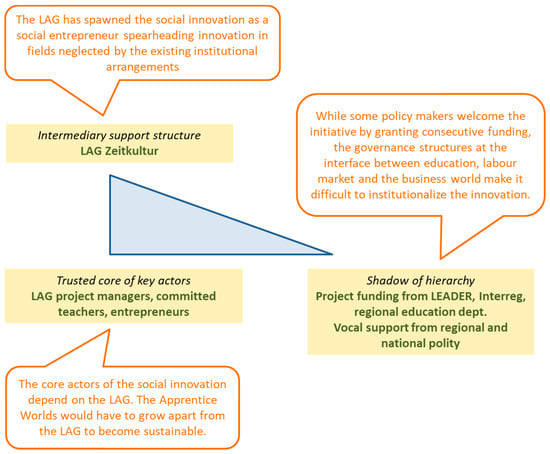 The LAG has spawned the social innovation as a social entrepreneur spearheading innovation in fields neglected by the existing institutional arrangements

Intermediary support structure
LAG Zeitkultur

While some policy makers welcome the initiative by granting consecutive funding, the governance structures at the interface between education, labour market and the business world make it difficult to institutionalize the innovation.

Trusted core of key actors
LAG project managers, committed teachers, entrepreneurs

Shadow of hierarchy
Project funding from LEADER, Interreg, regional education dept.
Vocal support from regional and national polity

The core actors of the social innovation depend on the LAG. The Apprentice Worlds would have to grow apart from the LAG to become sustainable.